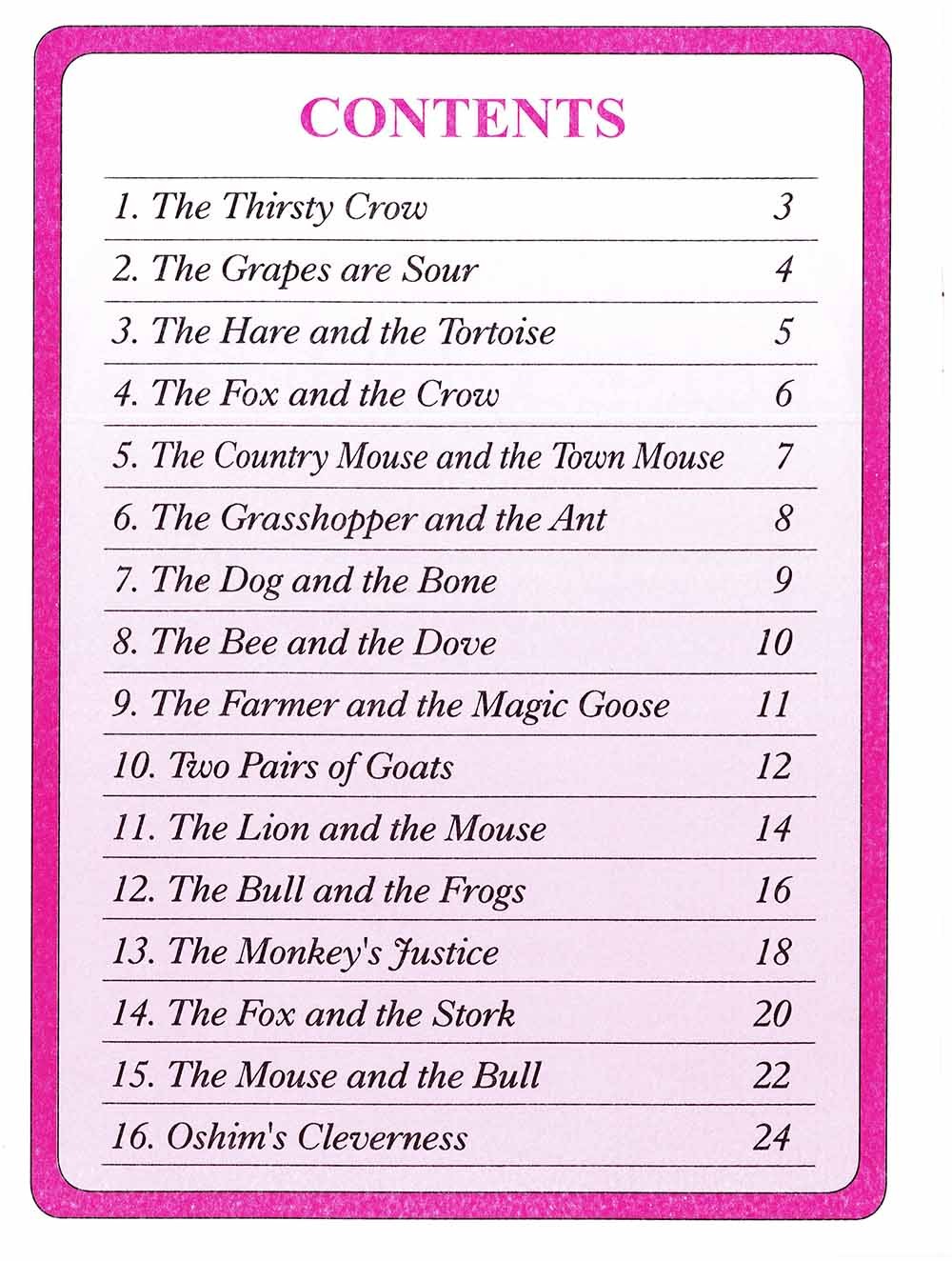 CONTENTS

| | |
|---|---|
| 1. The Thirsty Crow | 3 |
| 2. The Grapes are Sour | 4 |
| 3. The Hare and the Tortoise | 5 |
| 4. The Fox and the Crow | 6 |
| 5. The Country Mouse and the Town Mouse | 7 |
| 6. The Grasshopper and the Ant | 8 |
| 7. The Dog and the Bone | 9 |
| 8. The Bee and the Dove | 10 |
| 9. The Farmer and the Magic Goose | 11 |
| 10. Two Pairs of Goats | 12 |
| 11. The Lion and the Mouse | 14 |
| 12. The Bull and the Frogs | 16 |
| 13. The Monkey's Justice | 18 |
| 14. The Fox and the Stork | 20 |
| 15. The Mouse and the Bull | 22 |
| 16. Oshim's Cleverness | 24 |